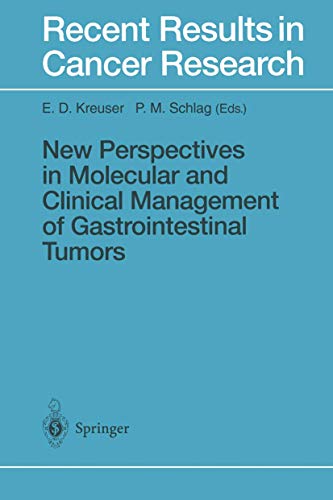 Recent Results in Cancer Research

E. D. Kreuser P. M. Schlag (Eds.)

New Perspectives in Molecular and Clinical Management of Gastrointestinal Tumors

Springer